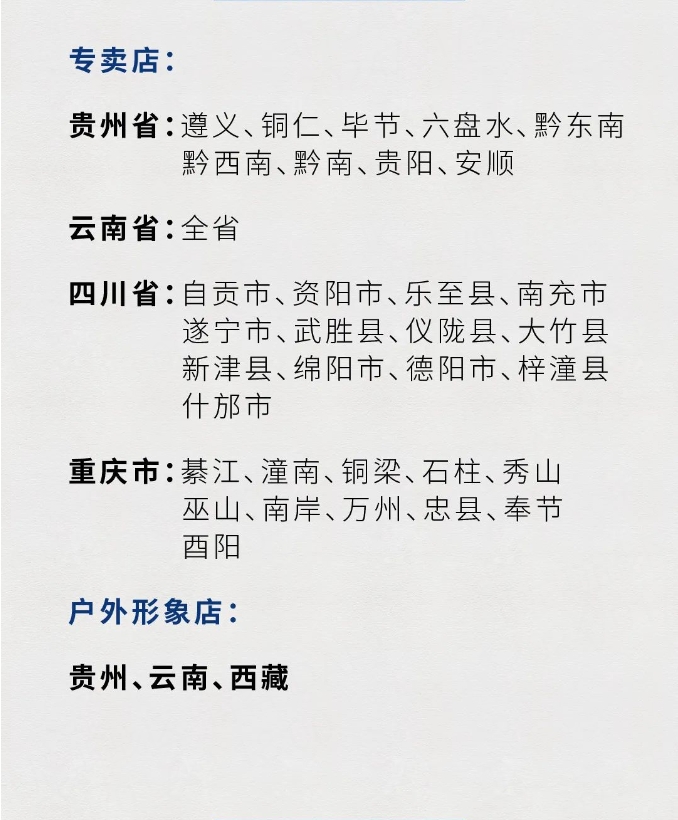 专卖店：

贵州省：遵义、铜仁、毕节、六盘水、黔东南 黔西南、黔南、贵阳、安顺

云南省：全省

四川省：自贡市、资阳市、乐至县、南充市 遂宁市、武胜县、仪陇县、大竹县 新津县、绵阳市、德阳市、梓潼县 什邡市

重庆市：綦江、潼南、铜梁、石柱、秀山 巫山、南岸、万州、忠县、奉节 酉阳

户外形象店：

贵州、云南、西藏